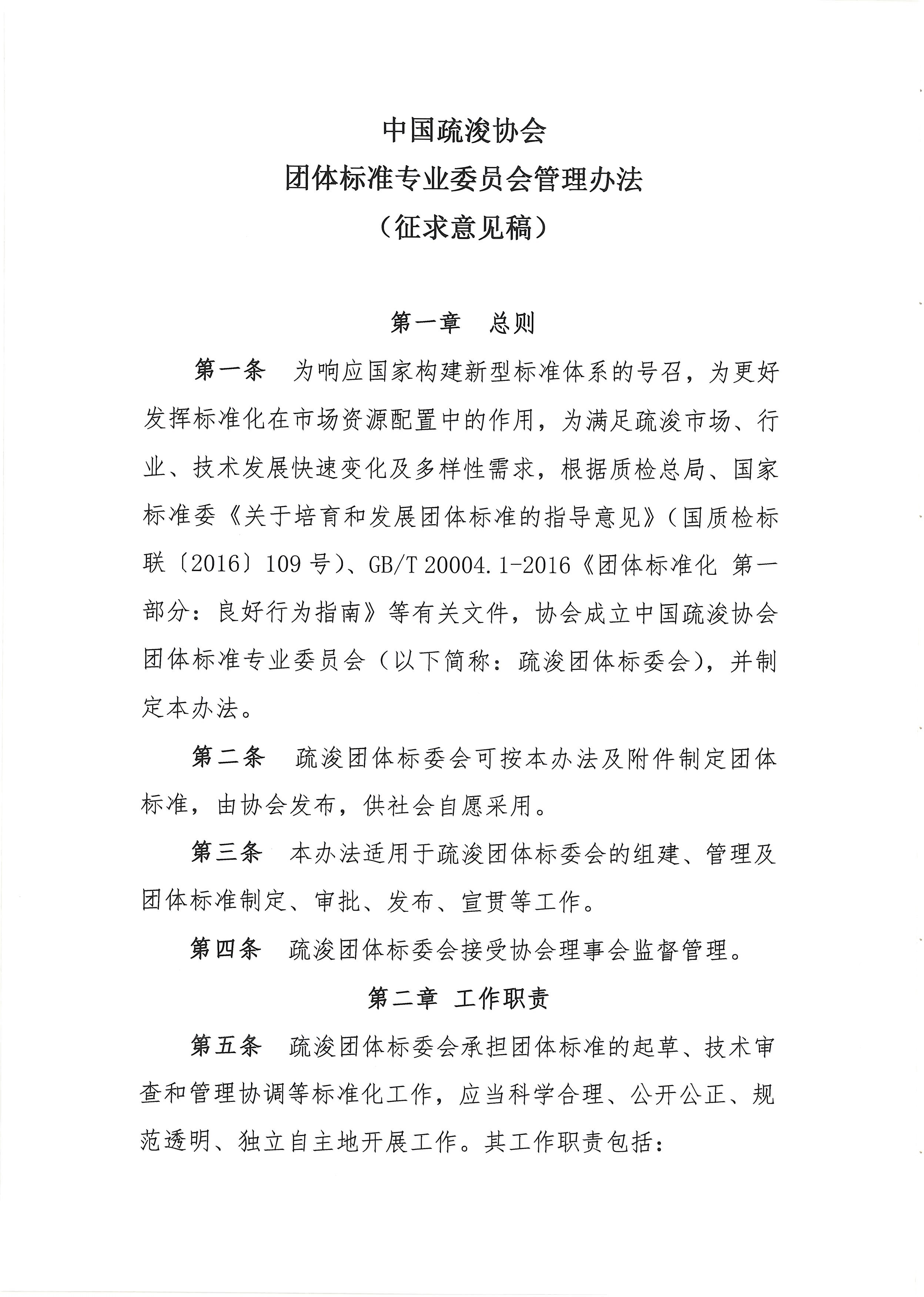 中国疏浚协会
团体标准专业委员会管理办法
（征求意见稿）

第一章　总则

第一条　为响应国家构建新型标准体系的号召，为更好发挥标准化在市场资源配置中的作用，为满足疏浚市场、行业、技术发展快速变化及多样性需求，根据质检总局、国家标准委《关于培育和发展团体标准的指导意见》（国质检标联〔2016〕109号）、GB/T 20004.1-2016《团体标准化 第一部分：良好行为指南》等有关文件，协会成立中国疏浚协会团体标准专业委员会（以下简称：疏浚团体标委会），并制定本办法。

第二条　疏浚团体标委会可按本办法及附件制定团体标准，由协会发布，供社会自愿采用。

第三条　本办法适用于疏浚团体标委会的组建、管理及团体标准制定、审批、发布、宣贯等工作。

第四条　疏浚团体标委会接受协会理事会监督管理。

第二章　工作职责

第五条　疏浚团体标委会承担团体标准的起草、技术审查和管理协调等标准化工作，应当科学合理、公开公正、规范透明、独立自主地开展工作。其工作职责包括：